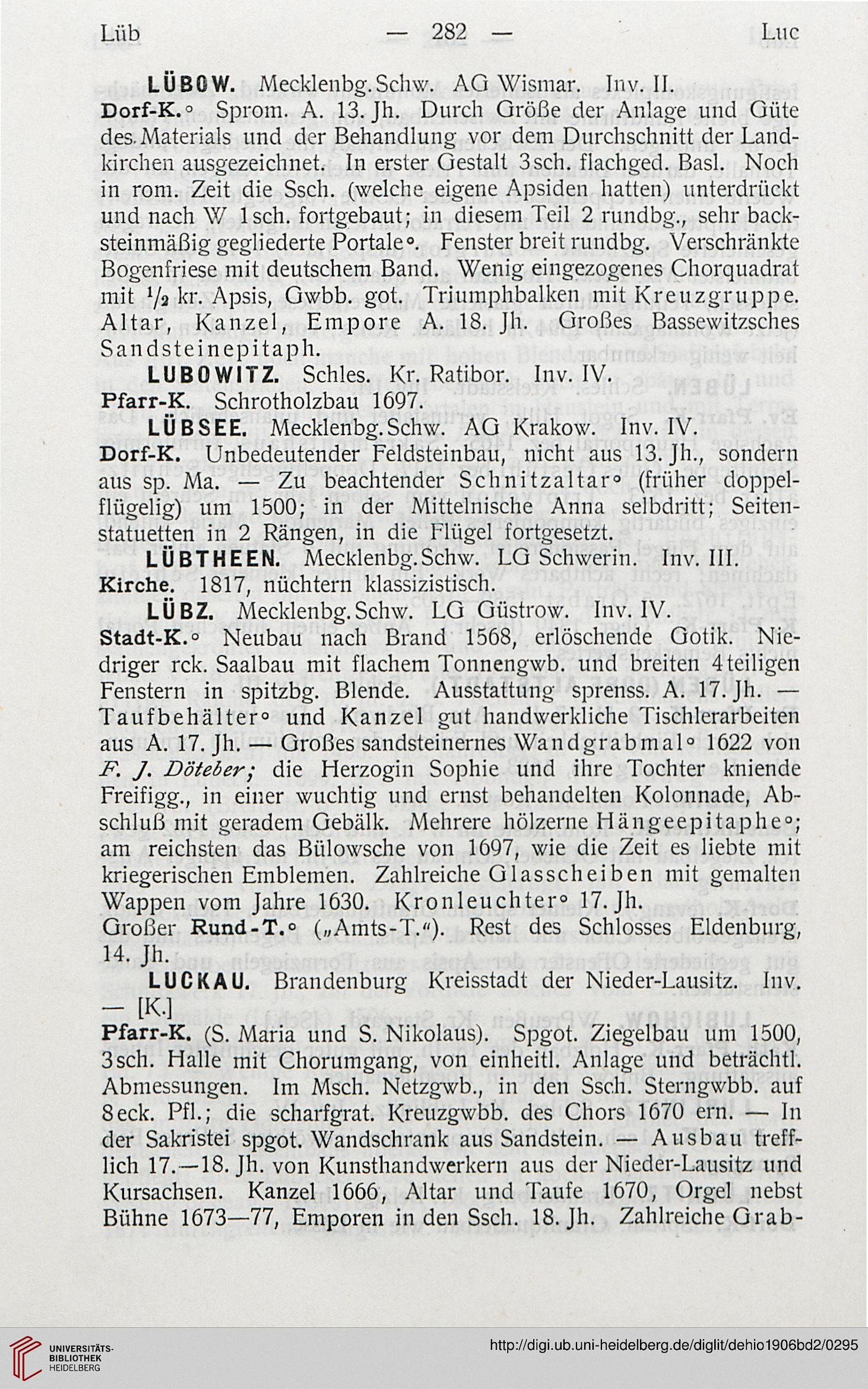 Lüb — 282 — Luc

LÜBOW. Mecklenbg. Schw. AG Wismar. Inv. II.

Dorf-K.° Sprom. A. 13. Jh. Durch Größe der Anlage und Güte des Materials und der Behandlung vor dem Durchschnitt der Landkirchen ausgezeichnet. In erster Gestalt 3sch. flachged. Basl. Noch in rom. Zeit die Ssch. (welche eigene Apsiden hatten) unterdrückt und nach W 1sch. fortgebaut; in diesem Teil 2 rundbg., sehr backsteinmäßig gegliederte Portale°. Fenster breit rundbg. Verschränkte Bogenfriese mit deutschem Band. Wenig eingezogenes Chorquadrat mit $\frac{1}{2}$ kr. Apsis, Gwbb. got. Triumphbalken mit Kreuzgruppe. Altar, Kanzel, Empore A. 18. Jh. Großes Bassewitzsches Sandsteinepitaph.

LUBOWITZ. Schles. Kr. Ratibor. Inv. IV.

Pfarr-K. Schrotholzbau 1697.

LÜBSEE. Mecklenbg. Schw. AG Krakow. Inv. IV.

Dorf-K. Unbedeutender Feldsteinbau, nicht aus 13. Jh., sondern aus sp. Ma. — Zu beachtender Schnitzaltar° (früher doppelflügelig) um 1500; in der Mittelnische Anna selbdritt; Seitenstatuetten in 2 Rängen, in die Flügel fortgesetzt.

LÜBTHEEN. Mecklenbg. Schw. LG Schwerin. Inv. III.

Kirche. 1817, nüchtern klassizistisch.

LÜBZ. Mecklenbg. Schw. LG Güstrow. Inv. IV.

Stadt-K.° Neubau nach Brand 1568, erlöschende Gotik. Niedriger rck. Saalbau mit flachem Tonnengwb. und breiten 4teiligen Fenstern in spitzbg. Blende. Ausstattung sprenss. A. 17. Jh. — Taufbehälter° und Kanzel gut handwerkliche Tischlerarbeiten aus A. 17. Jh. — Großes sandsteinernes Wandgrabmal° 1622 von F. J. Döteber; die Herzogin Sophie und ihre Tochter kniende Freifigg., in einer wuchtig und ernst behandelten Kolonnade, Abschluß mit geradem Gebälk. Mehrere hölzerne Hängeepitaphe°; am reichsten das Bülowsche von 1697, wie die Zeit es liebte mit kriegerischen Emblemen. Zahlreiche Glasscheiben mit gemalten Wappen vom Jahre 1630. Kronleuchter° 17. Jh.

Großer Rund-T.° („Amts-T.“). Rest des Schlosses Eldenburg, 14. Jh.

LUCKAU. Brandenburg Kreisstadt der Nieder-Lausitz. Inv. — [K.]

Pfarr-K. (S. Maria und S. Nikolaus). Spgot. Ziegelbau um 1500, 3sch. Halle mit Chorumgang, von einheitl. Anlage und beträchtl. Abmessungen. Im Msch. Netzgwb., in den Ssch. Sterngwbb. auf 8eck. Pfl.; die scharfgrat. Kreuzgwbb. des Chors 1670 ern. — In der Sakristei spgot. Wandschrank aus Sandstein. — Ausbau trefflich 17.—18. Jh. von Kunsthandwerkern aus der Nieder-Lausitz und Kursachsen. Kanzel 1666, Altar und Taufe 1670, Orgel nebst Bühne 1673—77, Emporen in den Ssch. 18. Jh. Zahlreiche Grab-

UNIVERSITÄTS-BIBLIOTHEK HEIDELBERG

http://digi.ub.uni-heidelberg.de/diglit/dehio1906bd2/0295